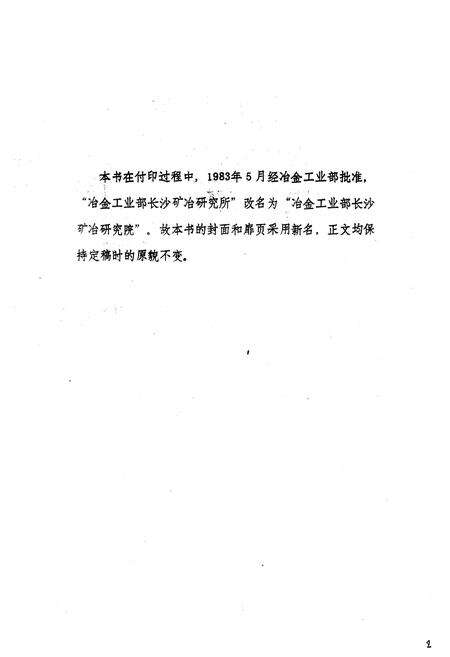 本书在付印过程中，1983年5月经冶金工业部批准，“冶金工业部长沙矿冶研究所”改名为“冶金工业部长沙矿冶研究院”。故本书的封面和扉页采用新名，正文均保持定稿时的原貌不变。

2